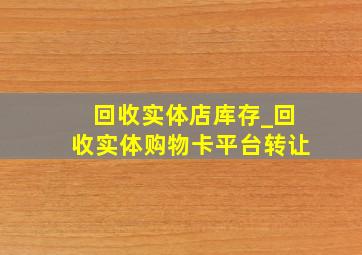 回收实体店库存_回收实体购物卡平台转让